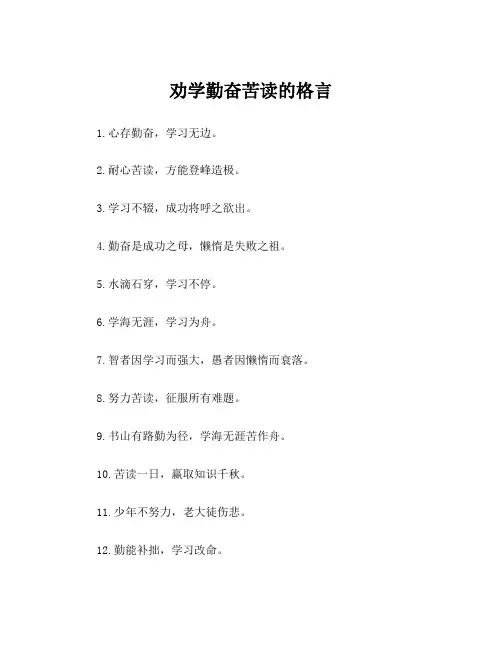 劝学勤奋苦读的格言

1. 心存勤奋，学习无边。

2. 耐心苦读，方能登峰造极。

3. 学习不辍，成功将呼之欲出。

4. 勤奋是成功之母，懒惰是失败之祖。

5. 水滴石穿，学习不停。

6. 学海无涯，学习为舟。

7. 智者因学习而强大，愚者因懒惰而衰落。

8. 努力苦读，征服所有难题。

9. 书山有路勤为径，学海无涯苦作舟。

10. 苦读一日，赢取知识千秋。

11. 少年不努力，老大徒伤悲。

12. 勤能补拙，学习改命。